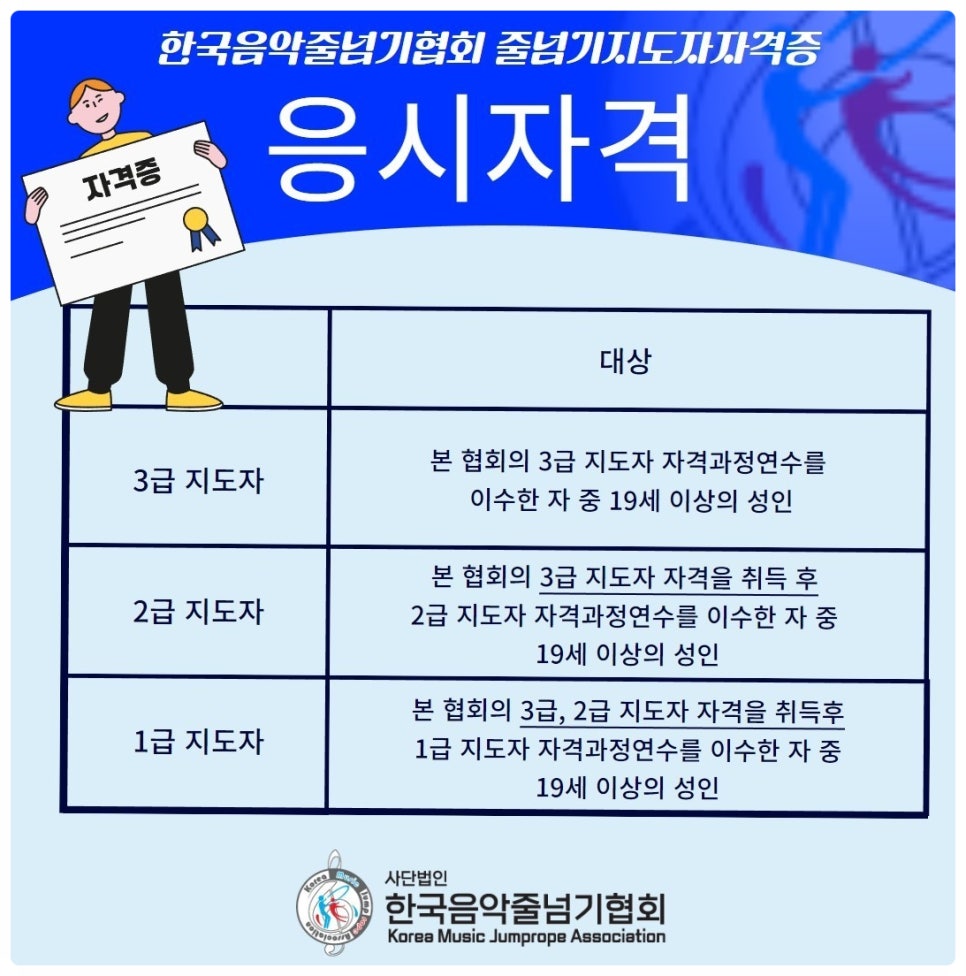 한국음악줄넘기협회 줄넘기지도자자격증

응시자격

자격증

| | 대상 |
|---|---|
| 3급 지도자 | 본 협회의 3급 지도자 자격과정연수를 이수한 자 중 19세 이상의 성인 |
| 2급 지도자 | 본 협회의 3급 지도자 자격을 취득 후 2급 지도자 자격과정연수를 이수한 자 중 19세 이상의 성인 |
| 1급 지도자 | 본 협회의 3급, 2급 지도자 자격을 취득후 1급 지도자 자격과정연수를 이수한 자 중 19세 이상의 성인 |

사단법인
한국음악줄넘기협회
Korea Music Jumprope Association